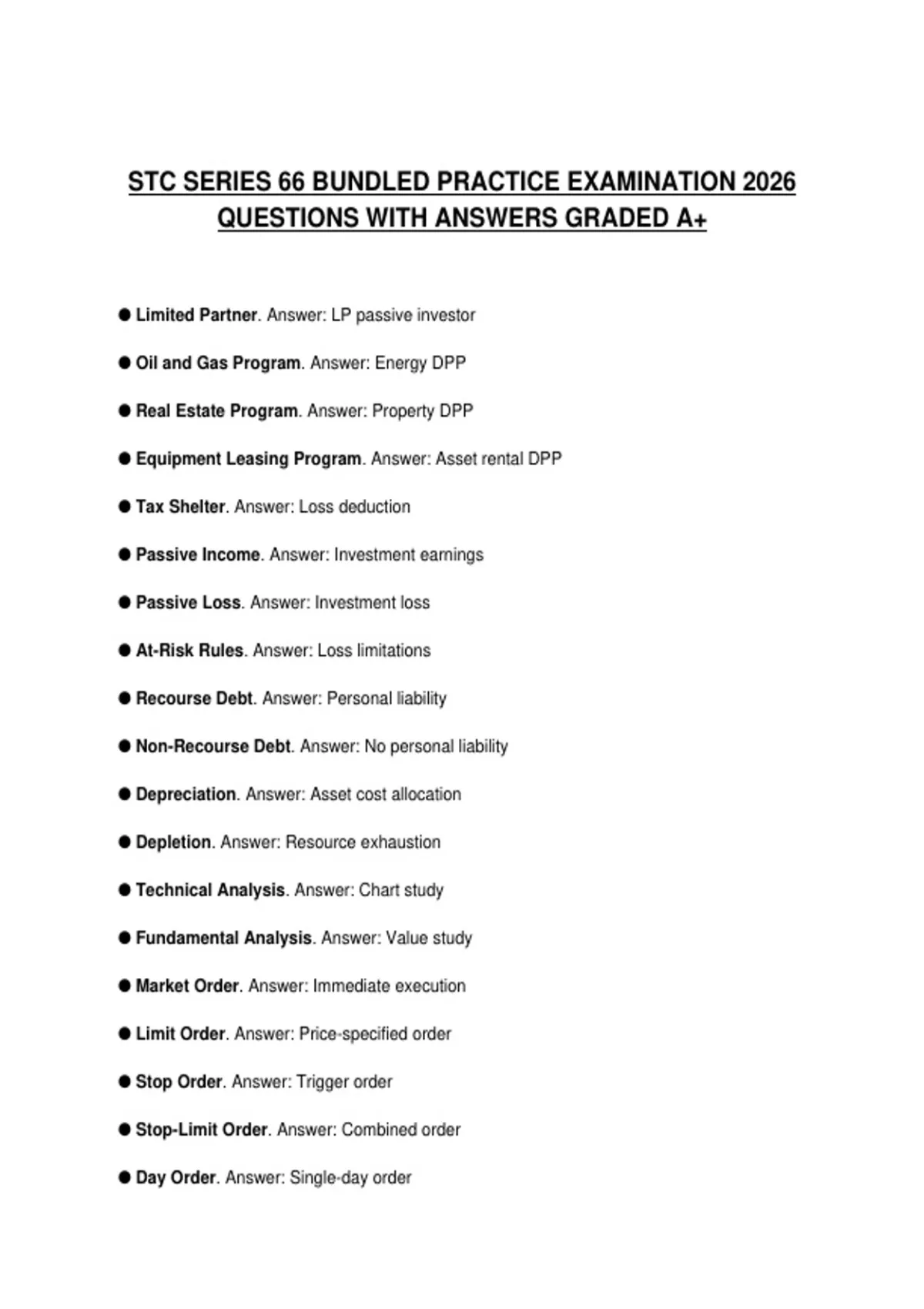 STC SERIES 66 BUNDLED PRACTICE EXAMINATION 2026 QUESTIONS WITH ANSWERS GRADED A+

• Limited Partner. Answer: LP passive investor

• Oil and Gas Program. Answer: Energy DPP

• Real Estate Program. Answer: Property DPP

• Equipment Leasing Program. Answer: Asset rental DPP

• Tax Shelter. Answer: Loss deduction

• Passive Income. Answer: Investment earnings

• Passive Loss. Answer: Investment loss

• At-Risk Rules. Answer: Loss limitations

• Recourse Debt. Answer: Personal liability

• Non-Recourse Debt. Answer: No personal liability

• Depreciation. Answer: Asset cost allocation

• Depletion. Answer: Resource exhaustion

• Technical Analysis. Answer: Chart study

• Fundamental Analysis. Answer: Value study

• Market Order. Answer: Immediate execution

• Limit Order. Answer: Price-specified order

• Stop Order. Answer: Trigger order

• Stop-Limit Order. Answer: Combined order

• Day Order. Answer: Single-day order